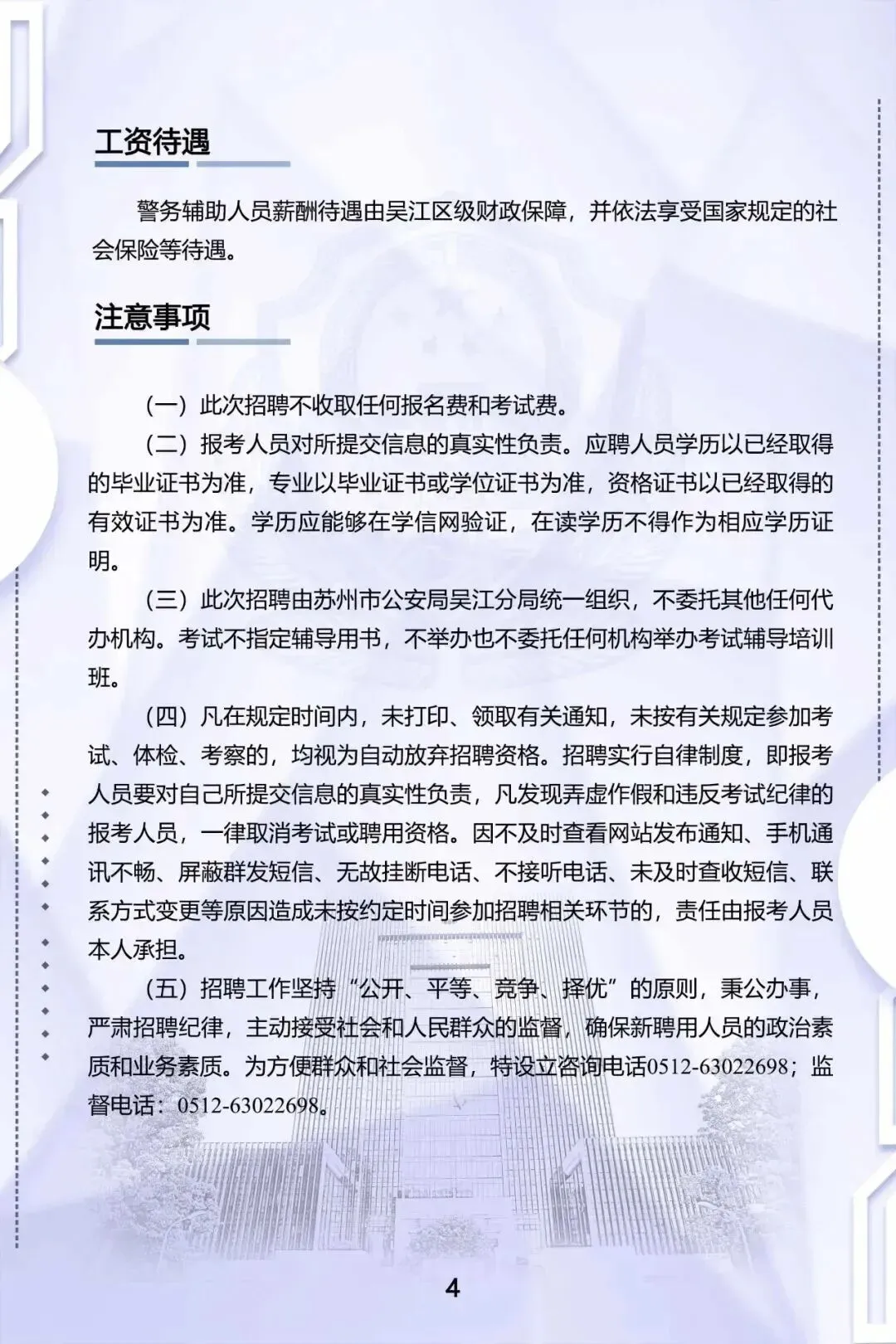 工资待遇

警务辅助人员薪酬待遇由吴江区级财政保障，并依法享受国家规定的社会保险等待遇。

注意事项

（一）此次招聘不收取任何报名费和考试费。

（二）报考人员对所提交信息的真实性负责。应聘人员学历以已经取得的毕业证书为准，专业以毕业证书或学位证书为准，资格证书以已经取得的有效证书为准。学历应能够在学信网验证，在读学历不得作为相应学历证明。

（三）此次招聘由苏州市公安局吴江分局统一组织，不委托其他任何代办机构。考试不指定辅导用书，不举办也不委托任何机构举办考试辅导培训班。

（四）凡在规定时间内，未打印、领取有关通知，未按有关规定参加考试、体检、考察的，均视为自动放弃招聘资格。招聘实行自律制度，即报考人员要对自己所提交信息的真实性负责，凡发现弄虚作假和违反考试纪律的报考人员，一律取消考试或聘用资格。因不及时查看网站发布通知、手机通讯不畅、屏蔽群发短信、无故挂断电话、不接听电话、未及时查收短信、联系方式变更等原因造成未按约定时间参加招聘相关环节的，责任由报考人员本人承担。

（五）招聘工作坚持“公开、平等、竞争、择优”的原则，秉公办事，严肃招聘纪律，主动接受社会和人民群众的监督，确保新聘用人员的政治素质和业务素质。为方便群众和社会监督，特设立咨询电话0512-63022698；监督电话：0512-63022698。

4